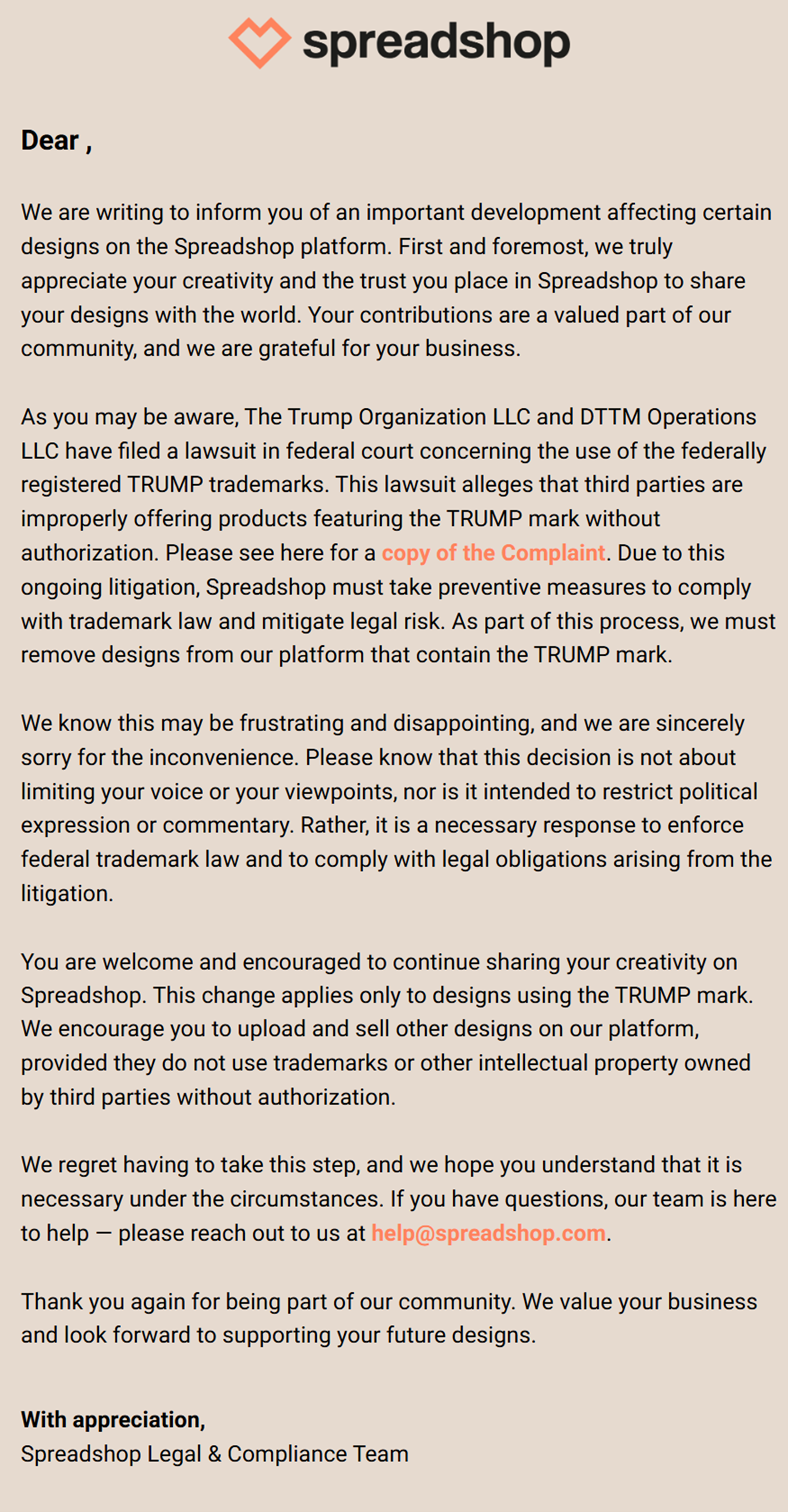 spreadshop

Dear ,

We are writing to inform you of an important development affecting certain designs on the Spreadshop platform. First and foremost, we truly appreciate your creativity and the trust you place in Spreadshop to share your designs with the world. Your contributions are a valued part of our community, and we are grateful for your business.

As you may be aware, The Trump Organization LLC and DTTM Operations LLC have filed a lawsuit in federal court concerning the use of the federally registered TRUMP trademarks. This lawsuit alleges that third parties are improperly offering products featuring the TRUMP mark without authorization. Please see here for a copy of the Complaint. Due to this ongoing litigation, Spreadshop must take preventive measures to comply with trademark law and mitigate legal risk. As part of this process, we must remove designs from our platform that contain the TRUMP mark.

We know this may be frustrating and disappointing, and we are sincerely sorry for the inconvenience. Please know that this decision is not about limiting your voice or your viewpoints, nor is it intended to restrict political expression or commentary. Rather, it is a necessary response to enforce federal trademark law and to comply with legal obligations arising from the litigation.

You are welcome and encouraged to continue sharing your creativity on Spreadshop. This change applies only to designs using the TRUMP mark. We encourage you to upload and sell other designs on our platform, provided they do not use trademarks or other intellectual property owned by third parties without authorization.

We regret having to take this step, and we hope you understand that it is necessary under the circumstances. If you have questions, our team is here to help — please reach out to us at help@spreadshop.com.

Thank you again for being part of our community. We value your business and look forward to supporting your future designs.

With appreciation,
Spreadshop Legal & Compliance Team